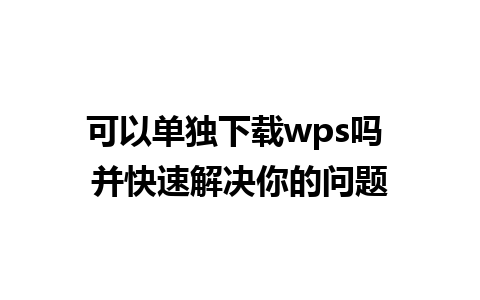 可以单独下载wps吗
并快速解决你的问题